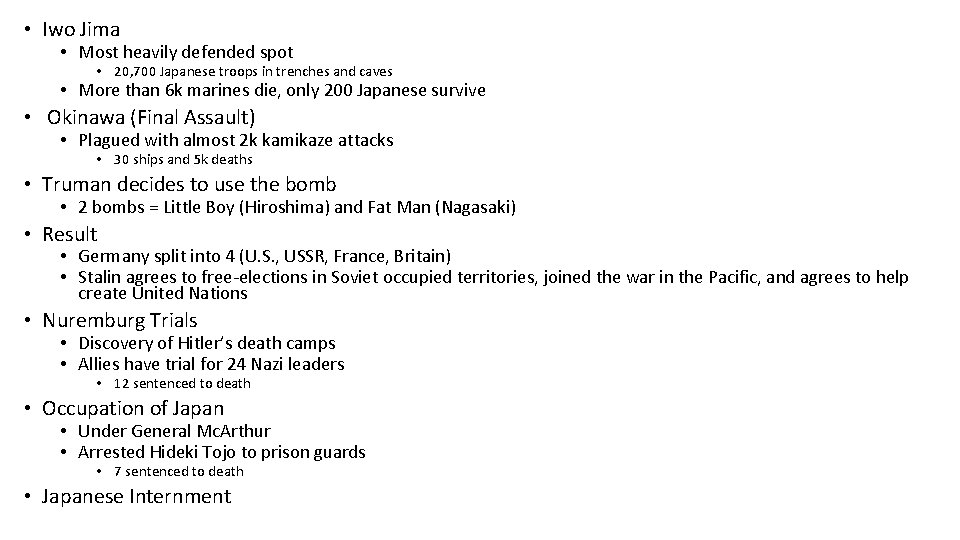 • Iwo Jima
• Most heavily defended spot
• 20,700 Japanese troops in trenches and caves
• More than 6k marines die, only 200 Japanese survive
• Okinawa (Final Assault)
• Plagued with almost 2k kamikaze attacks
• 30 ships and 5k deaths
• Truman decides to use the bomb
• 2 bombs = Little Boy (Hiroshima) and Fat Man (Nagasaki)
• Result
• Germany split into 4 (U.S., USSR, France, Britain)
• Stalin agrees to free-elections in Soviet occupied territories, joined the war in the Pacific, and agrees to help create United Nations
• Nuremburg Trials
• Discovery of Hitler's death camps
• Allies have trial for 24 Nazi leaders
• 12 sentenced to death
• Occupation of Japan
• Under General McArthur
• Arrested Hideki Tojo to prison guards
• 7 sentenced to death
• Japanese Internment